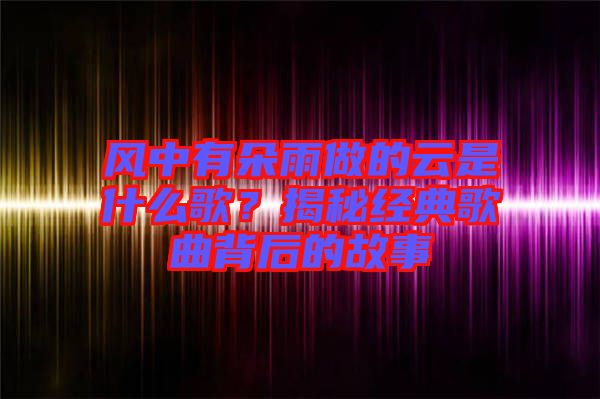 风中有朵雨做的云是什么歌？揭秘经典歌曲背后的故事